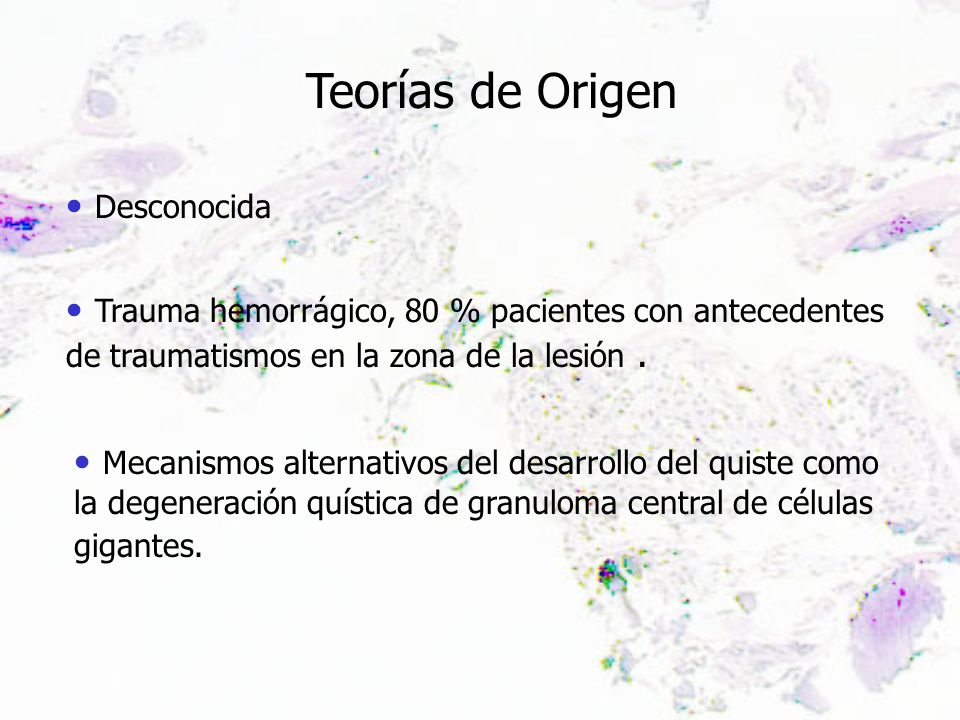 Teorías de Origen

• Desconocida

• Trauma hemorrágico, 80 % pacientes con antecedentes de traumatismos en la zona de la lesión .

• Mecanismos alternativos del desarrollo del quiste como la degeneración quística de granuloma central de células gigantes.